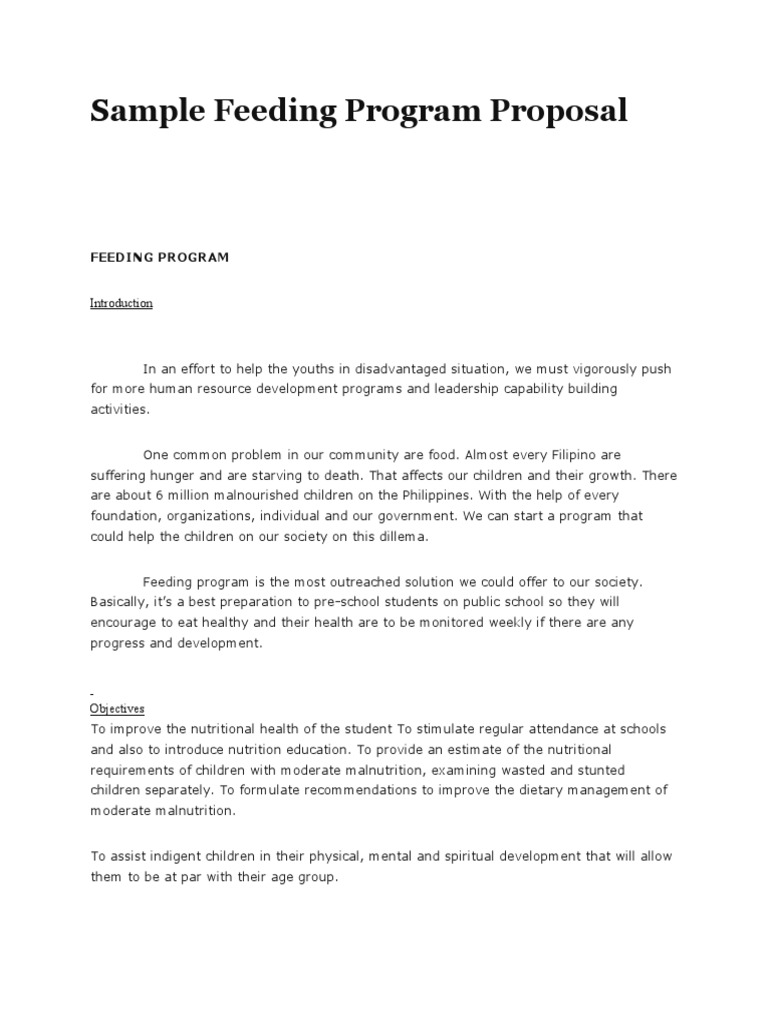 Sample Feeding Program Proposal

FEEDING PROGRAM

Introduction

In an effort to help the youths in disadvantaged situation, we must vigorously push for more human resource development programs and leadership capability building activities.

One common problem in our community are food. Almost every Filipino are suffering hunger and are starving to death. That affects our children and their growth. There are about 6 million malnourished children on the Philippines. With the help of every foundation, organizations, individual and our government. We can start a program that could help the children on our society on this dillema.

Feeding program is the most outreached solution we could offer to our society. Basically, it's a best preparation to pre-school students on public school so they will encourage to eat healthy and their health are to be monitored weekly if there are any progress and development.

Objectives
To improve the nutritional health of the student To stimulate regular attendance at schools and also to introduce nutrition education. To provide an estimate of the nutritional requirements of children with moderate malnutrition, examining wasted and stunted children separately. To formulate recommendations to improve the dietary management of moderate malnutrition.

To assist indigent children in their physical, mental and spiritual development that will allow them to be at par with their age group.